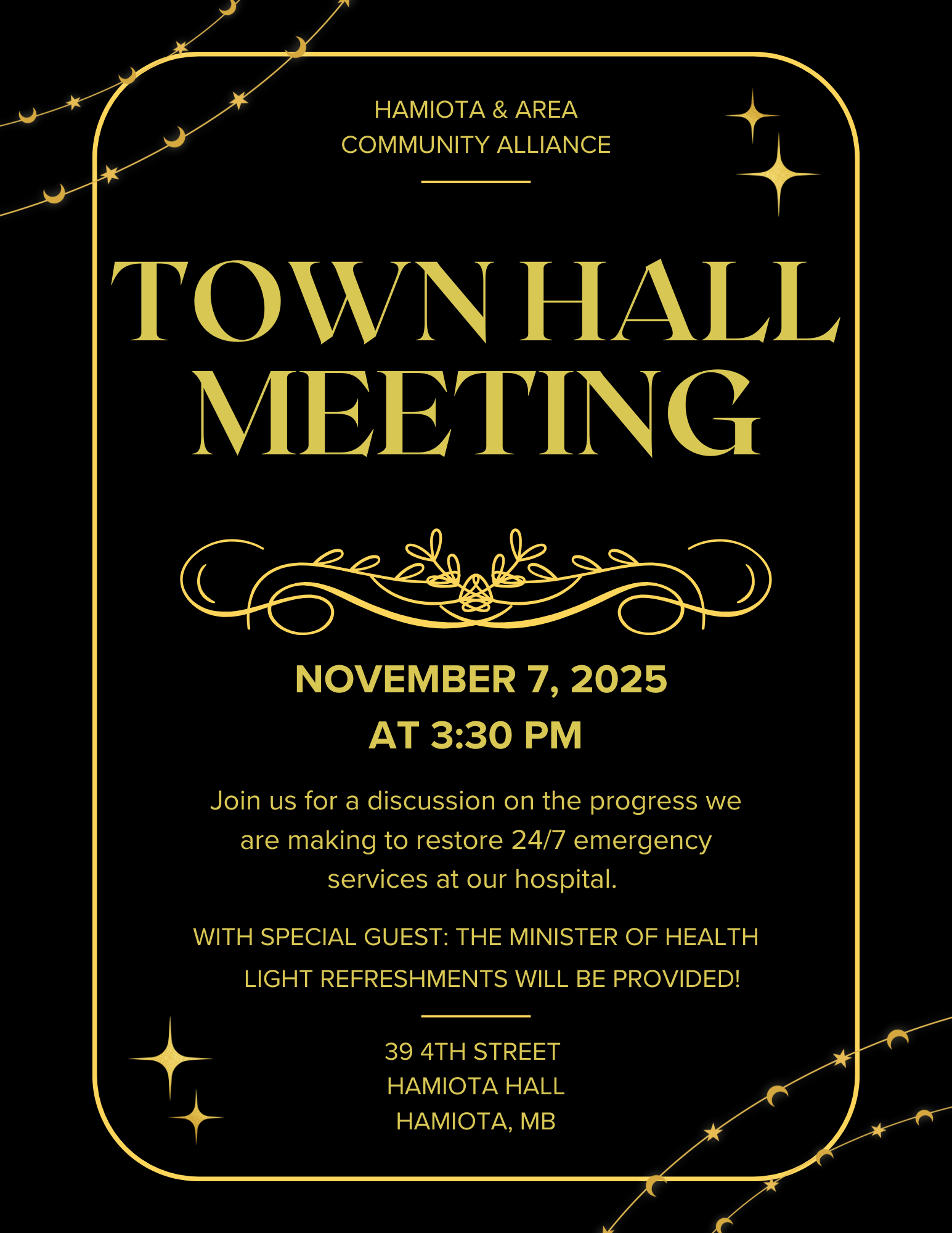 HAMIOTA & AREA
COMMUNITY ALLIANCE

TOWN HALL
MEETING

NOVEMBER 7, 2025
AT 3:30 PM

Join us for a discussion on the progress we are making to restore 24/7 emergency services at our hospital.

WITH SPECIAL GUEST: THE MINISTER OF HEALTH

LIGHT REFRESHMENTS WILL BE PROVIDED!

39 4TH STREET
HAMIOTA HALL
HAMIOTA, MB